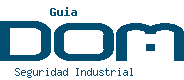 Guia
DOM
Seguridad Industrial